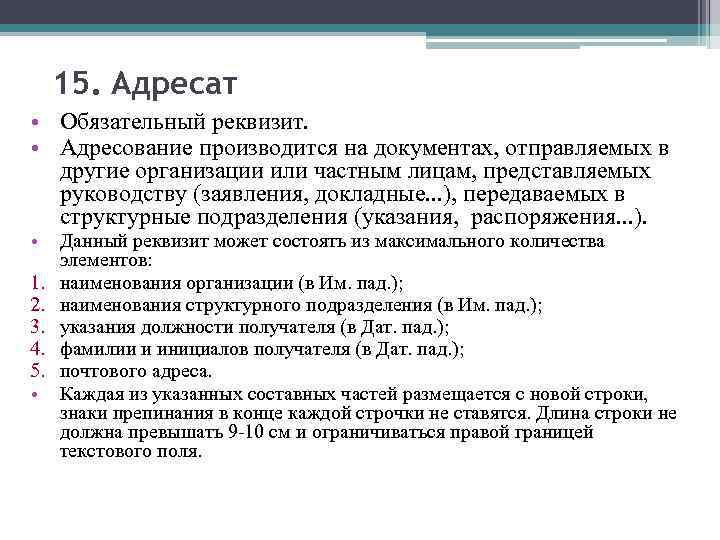 15. Адресат

• Обязательный реквизит.
• Адресование производится на документах, отправляемых в другие организации или частным лицам, представляемых руководству (заявления, докладные...), передаваемых в структурные подразделения (указания, распоряжения...).
• Данный реквизит может состоять из максимального количества элементов:
1. наименования организации (в Им. пад.);
2. наименования структурного подразделения (в Им. пад.);
3. указания должности получателя (в Дат. пад.);
4. фамилии и инициалов получателя (в Дат. пад.);
5. почтового адреса.
• Каждая из указанных составных частей размещается с новой строки, знаки препинания в конце каждой строчки не ставятся. Длина строки не должна превышать 9-10 см и ограничиваться правой границей текстового поля.